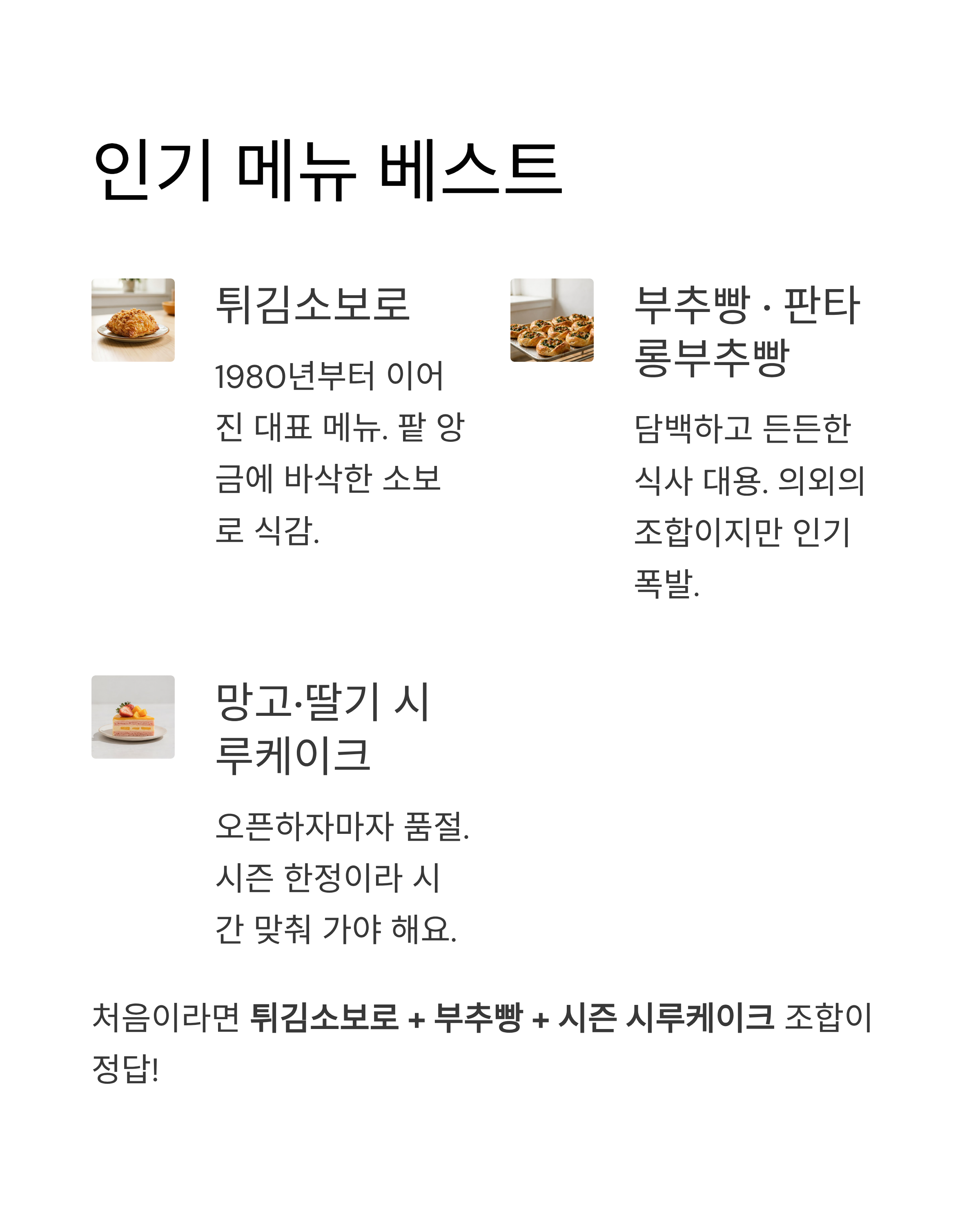 인기 메뉴 베스트

튀김소보로

1980년부터 이어진 대표 메뉴. 팥 앙금에 바삭한 소보로 식감.

부추빵 · 판타롱부추빵

담백하고 든든한 식사 대용. 의외의 조합이지만 인기 폭발.

망고·딸기 시루케이크

오픈하자마자 품절. 시즌 한정이라 시간 맞춰 가야 해요.

처음이라면 튀김소보로 + 부추빵 + 시즌 시루케이크 조합이 정답!